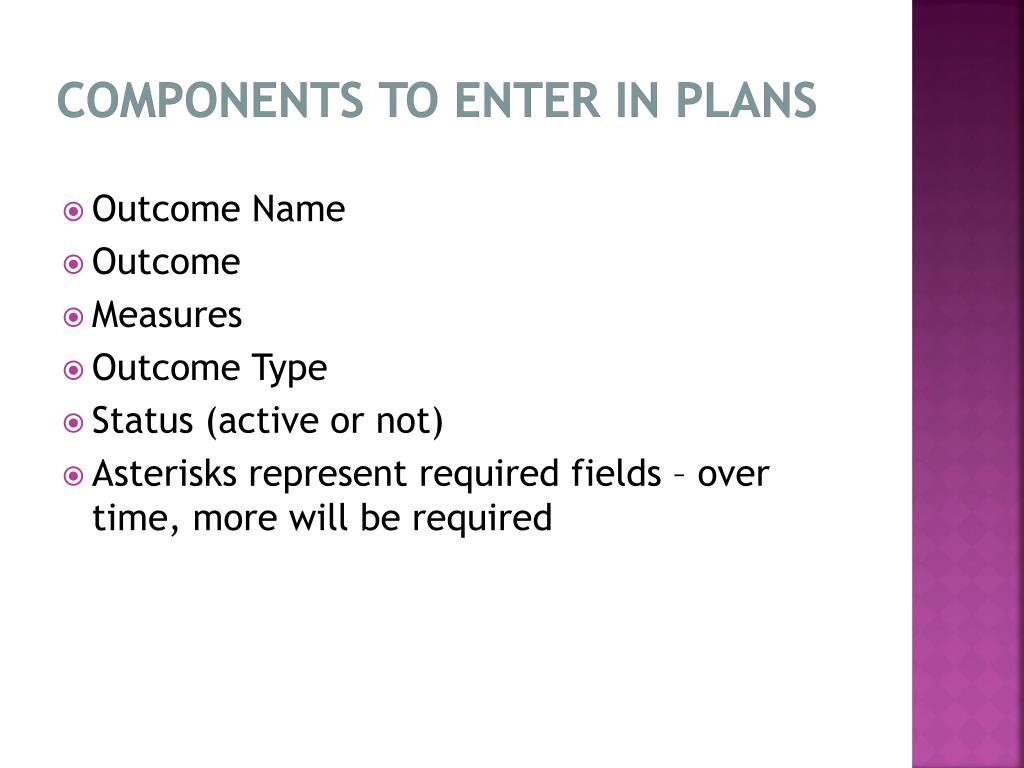 COMPONENTS TO ENTER IN PLANS

Outcome Name
Outcome
Measures
Outcome Type
Status (active or not)
Asterisks represent required fields – over time, more will be required